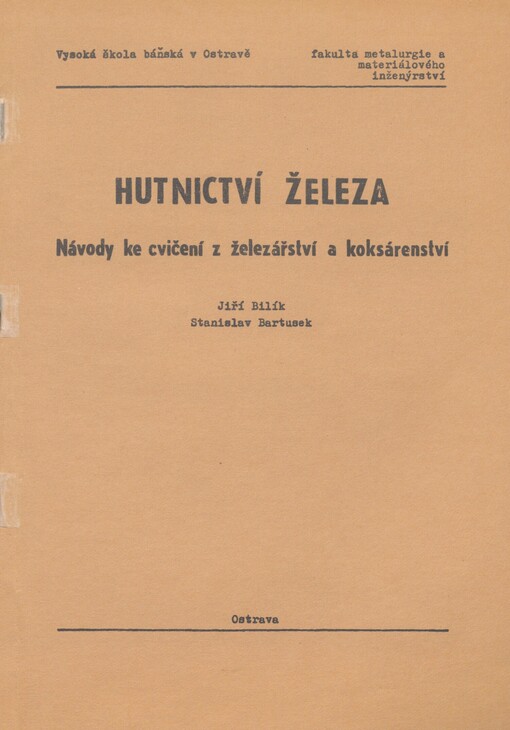 Vysoká škola báňská v Ostravě

fakulta metalurgie a materiálového inženýrství

HUTNICTVÍ ŽELEZA

Návody ke cvičení z železářství a koksárenství

Jiří Bilík
Stanislav Bartusek

Ostrava